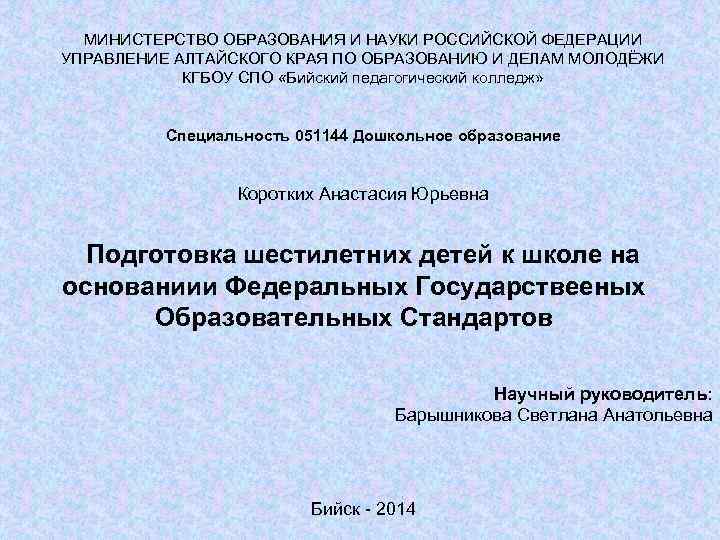 МИНИСТЕРСТВО ОБРАЗОВАНИЯ И НАУКИ РОССИЙСКОЙ ФЕДЕРАЦИИ
УПРАВЛЕНИЕ АЛТАЙСКОГО КРАЯ ПО ОБРАЗОВАНИЮ И ДЕЛАМ МОЛОДЁЖИ
КГБОУ СПО «Бийский педагогический колледж»

Специальность 051144 Дошкольное образование

Коротких Анастасия Юрьевна

Подготовка шестилетних детей к школе на основаниии Федеральных Государствееных Образовательных Стандартов

Научный руководитель:
Барышникова Светлана Анатольевна

Бийск - 2014